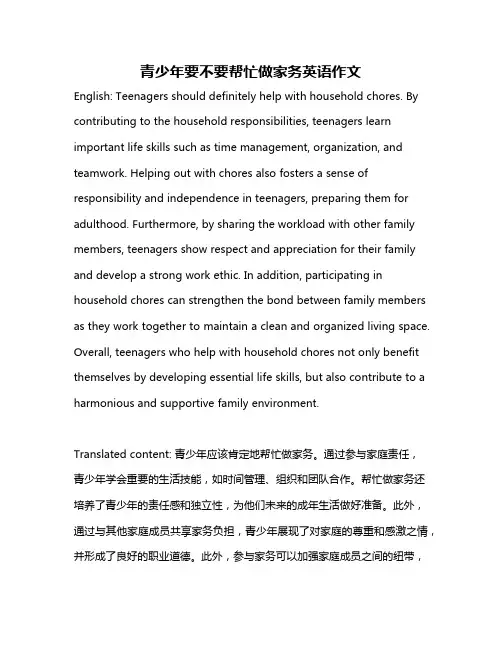 青少年要不要帮忙做家务英语作文

English: Teenagers should definitely help with household chores. By contributing to the household responsibilities, teenagers learn important life skills such as time management, organization, and teamwork. Helping out with chores also fosters a sense of responsibility and independence in teenagers, preparing them for adulthood. Furthermore, by sharing the workload with other family members, teenagers show respect and appreciation for their family and develop a strong work ethic. In addition, participating in household chores can strengthen the bond between family members as they work together to maintain a clean and organized living space. Overall, teenagers who help with household chores not only benefit themselves by developing essential life skills, but also contribute to a harmonious and supportive family environment.

Translated content: 青少年应该肯定地帮忙做家务。通过参与家庭责任，青少年学会重要的生活技能，如时间管理、组织和团队合作。帮忙做家务还培养了青少年的责任感和独立性，为他们未来的成年生活做好准备。此外，通过与其他家庭成员共享家务负担，青少年展现了对家庭的尊重和感激之情，并形成了良好的职业道德。此外，参与家务可以加强家庭成员之间的纽带，